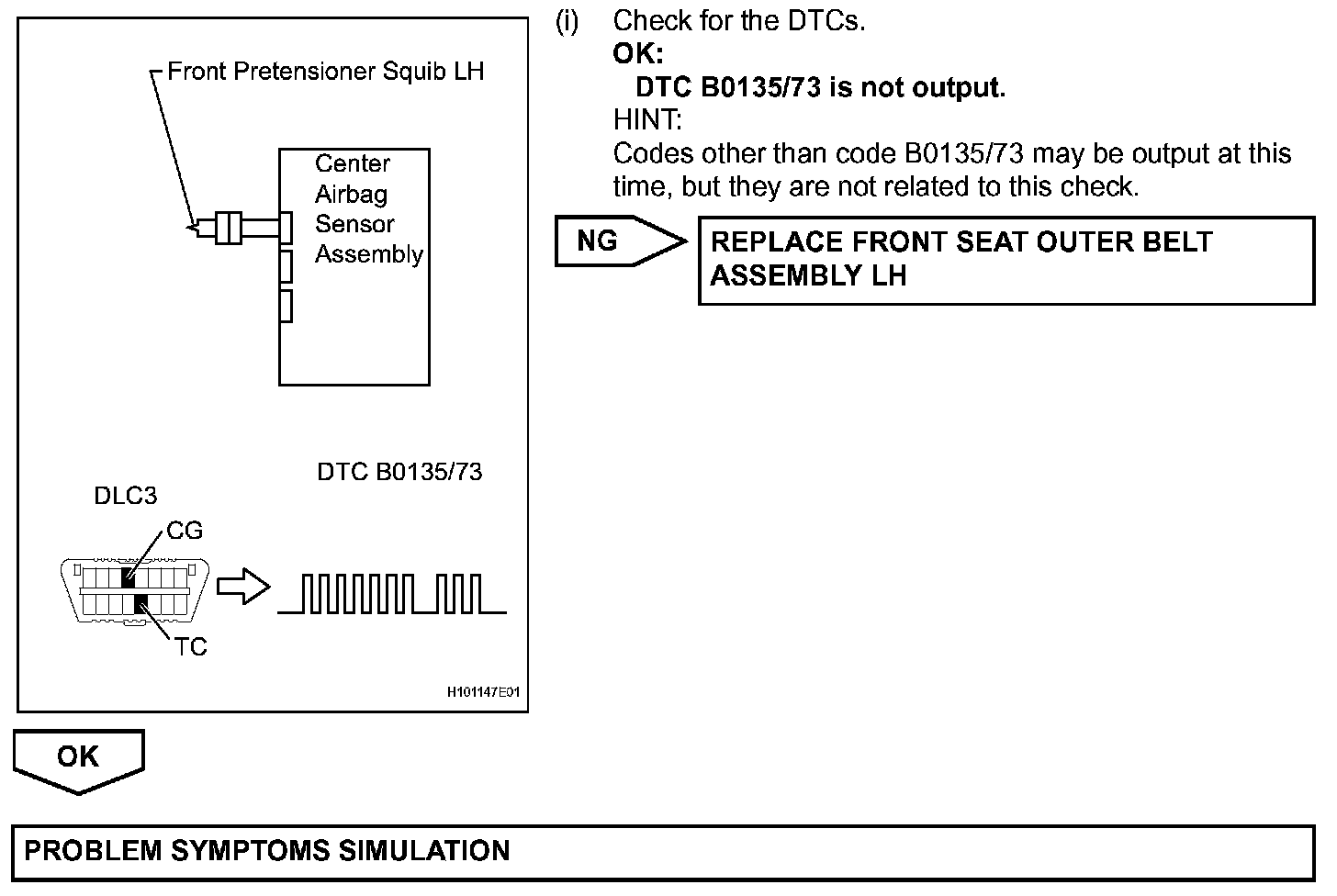 Front Pretensioner Squib LH

Center Airbag Sensor Assembly

DTC B0135/73

DLC3

CG

TC

H101147E01

(i) Check for the DTCs.

OK:

DTC B0135/73 is not output.

HINT:

Codes other than code B0135/73 may be output at this time, but they are not related to this check.

NG

REPLACE FRONT SEAT OUTER BELT ASSEMBLY LH

OK

PROBLEM SYMPTOMS SIMULATION